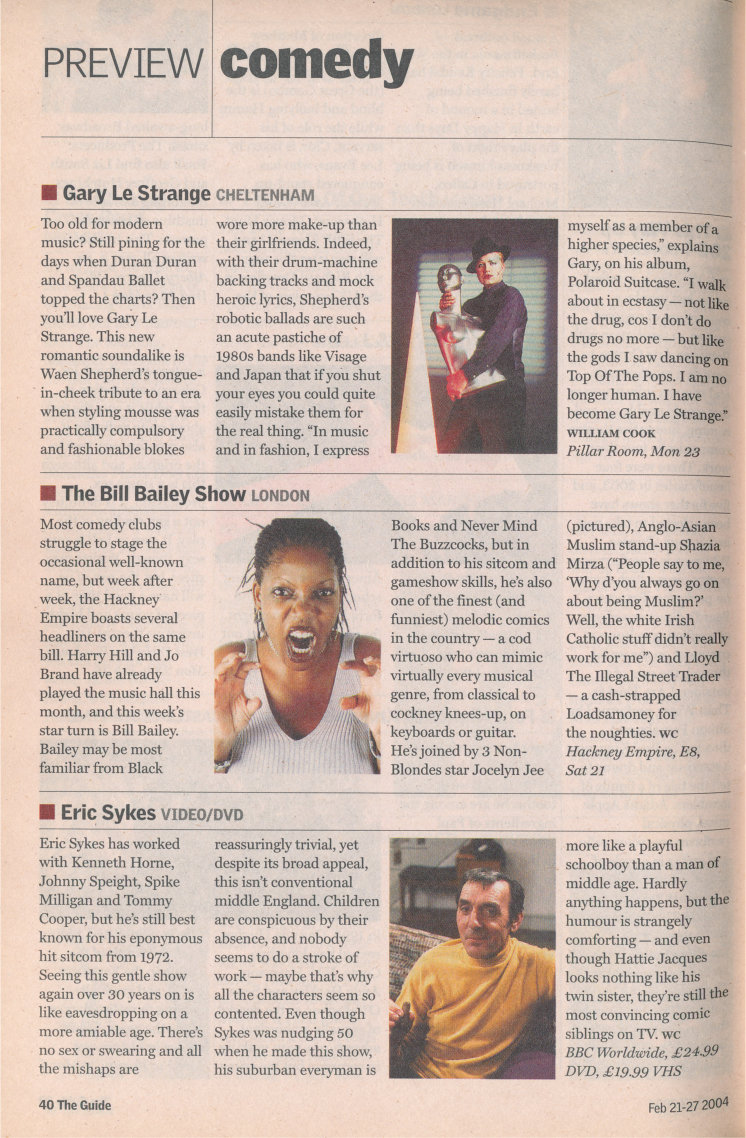 PREVIEW comedy

Gary Le Strange CHELTENHAM

Too old for modern music? Still pining for the days when Duran Duran and Spandau Ballet topped the charts? Then you'll love Gary Le Strange. This new romantic soundalike is Waen Shepherd's tongue-in-cheek tribute to an era when styling mousse was practically compulsory and fashionable blokes wore more make-up than their girlfriends. Indeed, with their drum-machine backing tracks and mock heroic lyrics, Shepherd's robotic ballads are such an acute pastiche of 1980s bands like Visage and Japan that if you shut your eyes you could quite easily mistake them for the real thing. "In music and in fashion, I express myself as a member of a higher species," explains Gary, on his album, Polaroid Suitcase. "I walk about in ecstasy — not like the drug, cos I don't do drugs no more — but like the gods I saw dancing on Top Of The Pops. I am no longer human. I have become Gary Le Strange."
WILLIAM COOK
Pillar Room, Mon 23

The Bill Bailey Show LONDON

Most comedy clubs struggle to stage the occasional well-known name, but week after week, the Hackney Empire boasts several headliners on the same bill. Harry Hill and Jo Brand have already played the music hall this month, and this week's star turn is Bill Bailey. Bailey may be most familiar from Black Books and Never Mind The Buzzcocks, but in addition to his sitcom and gameshow skills, he's also one of the finest (and funniest) melodic comics in the country — a cod virtuoso who can mimic virtually every musical genre, from classical to cockney knees-up, on keyboards or guitar. He's joined by 3 Non-Blondes star Jocelyn Jee (pictured), Anglo-Asian Muslim stand-up Shazia Mirza ("People say to me, 'Why d'you always go on about being Muslim?' Well, the white Irish Catholic stuff didn't really work for me") and Lloyd The Illegal Street Trader — a cash-strapped Loadsamoney for the noughties. WC
Hackney Empire, E8, Sat 21

Eric Sykes VIDEO/DVD

Eric Sykes has worked with Kenneth Horne, Johnny Speight, Spike Milligan and Tommy Cooper, but he's still best known for his eponymous hit sitcom from 1972. Seeing this gentle show again over 30 years on is like eavesdropping on a more amiable age. There's no sex or swearing and all the mishaps are reassuringly trivial, yet despite its broad appeal, this isn't conventional middle England. Children are conspicuous by their absence, and nobody seems to do a stroke of work — maybe that's why all the characters seem so contented. Even though Sykes was nudging 50 when he made this show, his suburban everyman is more like a playful schoolboy than a man of middle age. Hardly anything happens, but the humour is strangely comforting — and even though Hattie Jacques looks nothing like his twin sister, they're still the most convincing comic siblings on TV. WC
BBC Worldwide, £24.99 DVD, £19.99 VHS

40 The Guide
Feb 21-27 2004